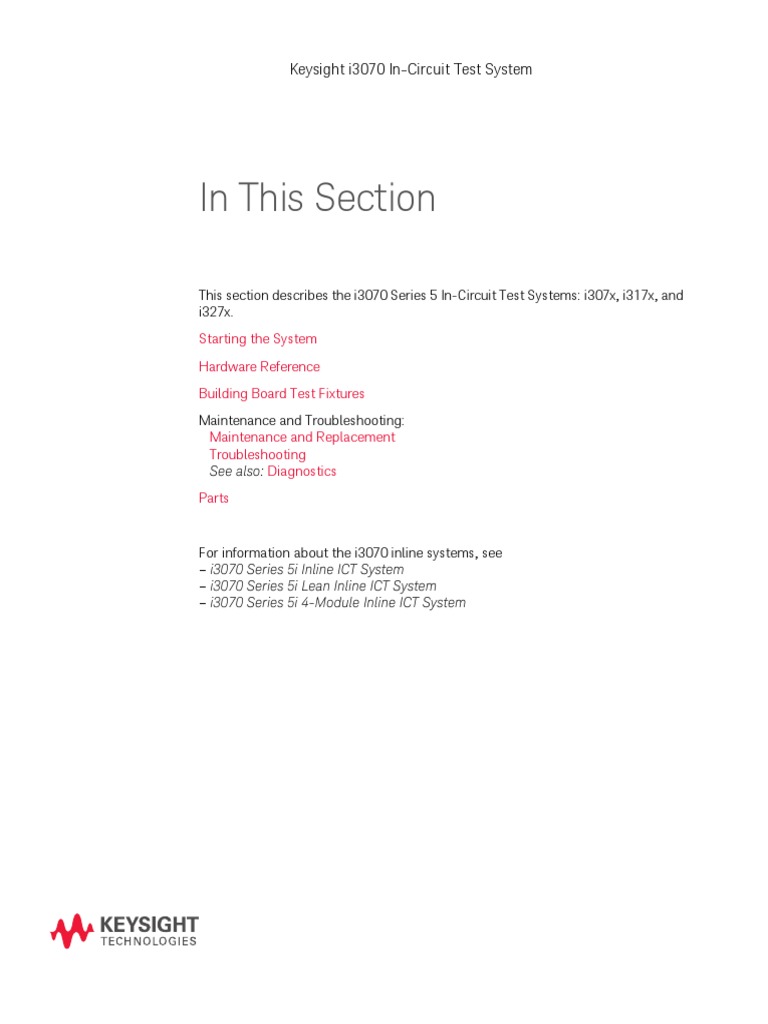 Keysight i3070 In-Circuit Test System

In This Section

This section describes the i3070 Series 5 In-Circuit Test Systems: i307x, i317x, and i327x.

Starting the System

Hardware Reference

Building Board Test Fixtures

Maintenance and Troubleshooting:
Maintenance and Replacement
Troubleshooting
See also: Diagnostics

Parts

For information about the i3070 inline systems, see
– i3070 Series 5i Inline ICT System
– i3070 Series 5i Lean Inline ICT System
– i3070 Series 5i 4-Module Inline ICT System

KEYSIGHT
TECHNOLOGIES